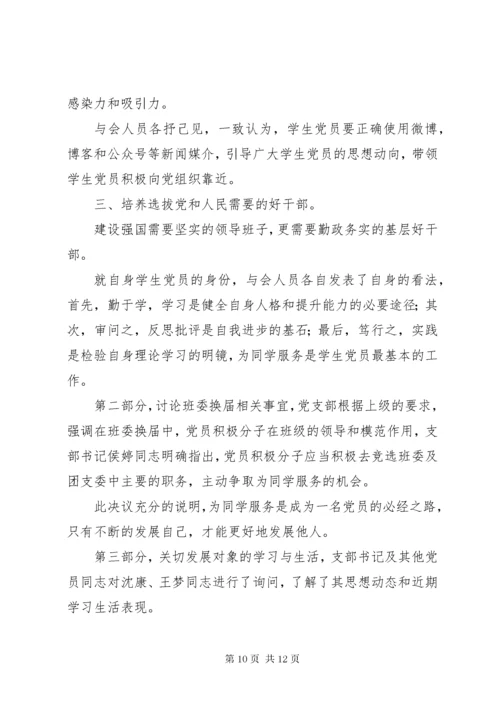 感染力和吸引力。

与会人员各抒己见，一致认为，学生党员要正确使用微博，博客和公众号等新闻媒介，引导广大学生党员的思想动向，带领学生党员积极向党组织靠近。

三、培养选拔党和人民需要的好干部。

建设强国需要坚实的领导班子，更需要勤政务实的基层好干部。

就自身学生党员的身份，与会人员各自发表了自身的看法，首先，勤于学，学习是健全自身人格和提升能力的必要途径；其次，审问之，反思批评是自我进步的基石；最后，笃行之，实践是检验自身理论学习的明镜，为同学服务是学生党员最基本的工作。

第二部分，讨论班委换届相关事宜，党支部根据上级的要求，强调在班委换届中，党员积极分子在班级的领导和模范作用，支部书记侯婷同志明确指出，党员积极分子应当积极去竞选班委及团支委中主要的职务，主动争取为同学服务的机会。

此决议充分的说明，为同学服务是成为一名党员的必经之路，只有不断的发展自己，才能更好地发展他人。

第三部分，关切发展对象的学习与生活，支部书记及其他党员同志对沈康、王梦同志进行了询问，了解了其思想动态和近期学习生活表现。

第 10 页 共 12 页